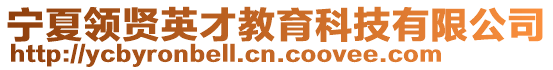 宁夏领贤英才教育科技有限公司
http://ycbyronbell.cn.coovee.com